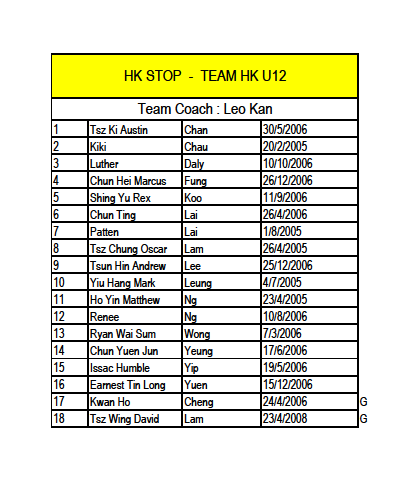 HK STOP - TEAM HK U12

Team Coach : Leo Kan

| | | | | |
|---|---|---|---|---|
| 1 | Tsz Ki Austin | Chan | 30/5/2006 | |
| 2 | Kiki | Chau | 20/2/2005 | |
| 3 | Luther | Daly | 10/10/2006 | |
| 4 | Chun Hei Marcus | Fung | 26/12/2006 | |
| 5 | Shing Yu Rex | Koo | 11/9/2006 | |
| 6 | Chun Ting | Lai | 26/4/2006 | |
| 7 | Patten | Lai | 1/8/2005 | |
| 8 | Tsz Chung Oscar | Lam | 26/4/2005 | |
| 9 | Tsun Hin Andrew | Lee | 25/12/2006 | |
| 10 | Yiu Hang Mark | Leung | 4/7/2005 | |
| 11 | Ho Yin Matthew | Ng | 23/4/2005 | |
| 12 | Renee | Ng | 10/8/2006 | |
| 13 | Ryan Wai Sum | Wong | 7/3/2006 | |
| 14 | Chun Yuen Jun | Yeung | 17/6/2006 | |
| 15 | Issac Humble | Yip | 19/5/2006 | |
| 16 | Earnest Tin Long | Yuen | 15/12/2006 | |
| 17 | Kwan Ho | Cheng | 24/4/2006 | G |
| 18 | Tsz Wing David | Lam | 23/4/2008 | G |